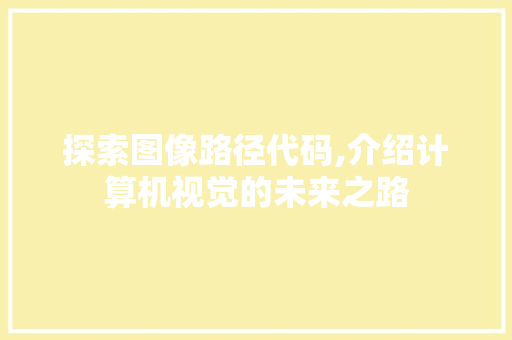 探索图像路径代码,介绍计算机视觉的未来之路